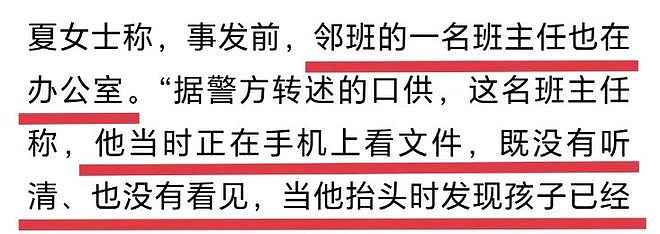 夏女士称，事发前，邻班的一名班主任也在办公室。“据警方转述的口供，这名班主任称，他当时正在手机上看文件，既没有听清、也没有看见，当他抬头时发现孩子已经